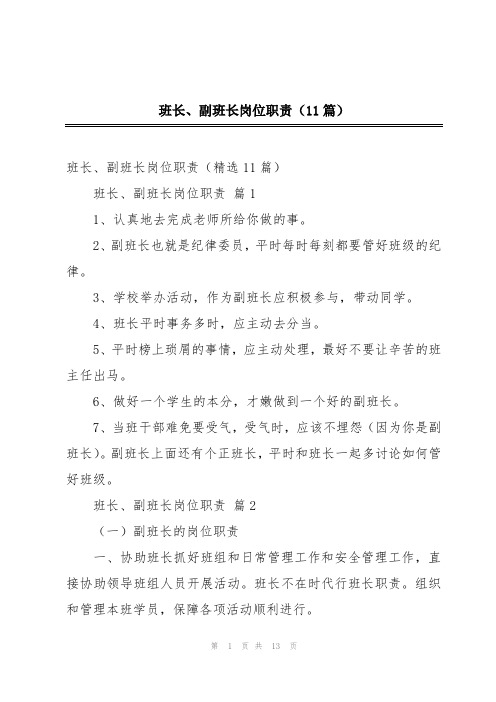 班长、副班长岗位职责（11篇）

班长、副班长岗位职责（精选11篇）

班长、副班长岗位职责 篇1

1、认真地去完成老师所给你做的事。

2、副班长也就是纪律委员，平时每时每刻都要管好班级的纪律。

3、学校举办活动，作为副班长应积极参与，带动同学。

4、班长平时事务多时，应主动去分当。

5、平时榜上琐屑的事情，应主动处理，最好不要让辛苦的班主任出马。

6、做好一个学生的本分，才嫩做到一个好的副班长。

7、当班干部难免要受气，受气时，应该不埋怨（因为你是副班长）。副班长上面还有个正班长，平时和班长一起多讨论如何管好班级。

班长、副班长岗位职责 篇2

（一）副班长的岗位职责

一、协助班长抓好班组和日常管理工作和安全管理工作，直接协助领导班组人员开展活动。班长不在时代行班长职责。组织和管理本班学员，保障各项活动顺利进行。

第 1 页 共 13 页